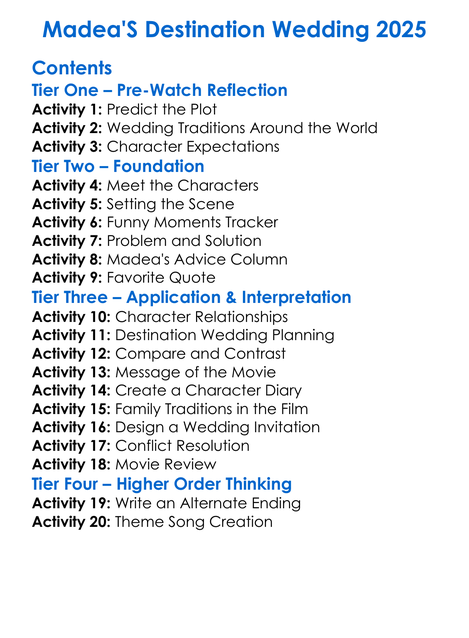 Madea'S Destination Wedding 2025

Contents

Tier One – Pre-Watch Reflection

Activity 1: Predict the Plot
Activity 2: Wedding Traditions Around the World
Activity 3: Character Expectations

Tier Two – Foundation

Activity 4: Meet the Characters
Activity 5: Setting the Scene
Activity 6: Funny Moments Tracker
Activity 7: Problem and Solution
Activity 8: Madea's Advice Column
Activity 9: Favorite Quote

Tier Three – Application & Interpretation

Activity 10: Character Relationships
Activity 11: Destination Wedding Planning
Activity 12: Compare and Contrast
Activity 13: Message of the Movie
Activity 14: Create a Character Diary
Activity 15: Family Traditions in the Film
Activity 16: Design a Wedding Invitation
Activity 17: Conflict Resolution
Activity 18: Movie Review

Tier Four – Higher Order Thinking

Activity 19: Write an Alternate Ending
Activity 20: Theme Song Creation